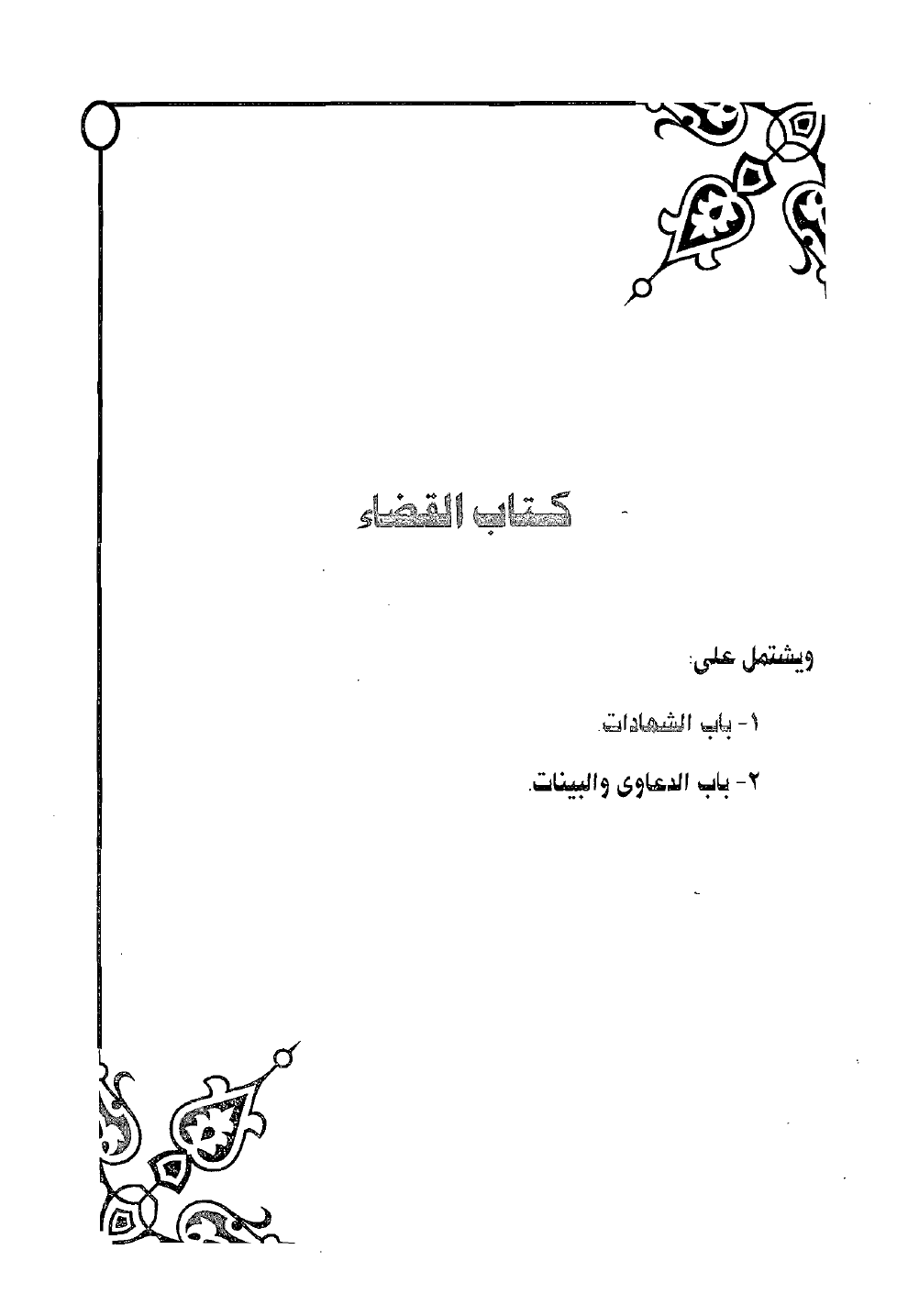 كتاب القضاء

ويشتمل على:

١- باب الشهادات.

٢- باب الدعاوى والبينات.